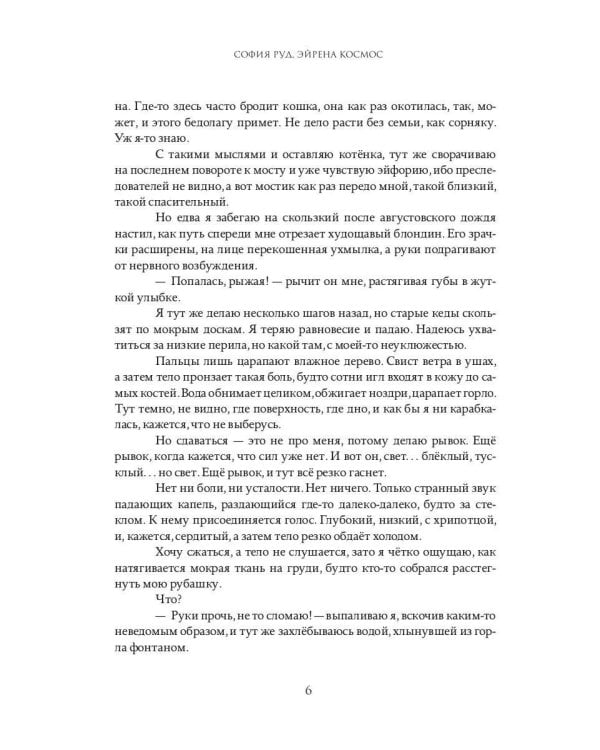 СОФИЯ РУД, ЭЙРЕНА КОСМОС

на. Где-то здесь часто бродит кошка, она как раз окотилась, так, может, и этого бедолагу примет. Не дело расти без семьи, как сорняку. Уж я-то знаю.

С такими мыслями и оставляю котёнка, тут же сворачиваю на последнем повороте к мосту и уже чувствую эйфорию, ибо преследователей не видно, а вот мостик как раз передо мной, такой близкий, такой спасительный.

Но едва я забегаю на скользкий после августовского дождя настил, как путь спереди мне отрезает худощавый блондин. Его зрачки расширены, на лице перекошенная ухмылка, а руки подрагивают от нервного возбуждения.

— Попалась, рыжая! — рычит он мне, растягивая губы в жуткой улыбке.

Я тут же делаю несколько шагов назад, но старые кеды скользят по мокрым доскам. Я теряю равновесие и падаю. Надеюсь ухватиться за низкие перила, но какой там, с моей-то неуклюжестью.

Пальцы лишь царапают влажное дерево. Свист ветра в ушах, а затем тело пронзает такая боль, будто сотни игл входят в кожу до самых костей. Вода обнимает целиком, обжигает ноздри, царапает горло. Тут темно, не видно, где поверхность, где дно, и как бы я ни карабкалась, кажется, что не выберусь.

Но сдаваться — это не про меня, потому делаю рывок. Ещё рывок, когда кажется, что сил уже нет. И вот он, свет... блёклый, тусклый... но свет. Ещё рывок, и тут всё резко гаснет.

Нет ни боли, ни усталости. Нет ничего. Только странный звук падающих капель, раздающийся где-то далеко-далеко, будто за стеклом. К нему присоединяется голос. Глубокий, низкий, с хрипотцой, и, кажется, сердитый, а затем тело резко обдаёт холодом.

Хочу сжаться, а тело не слушается, зато я чётко ощущаю, как натягивается мокрая ткань на груди, будто кто-то собрался расстегнуть мою рубашку.

Что?

— Руки прочь, не то сломаю! — выпаливаю я, вскочив каким-то неведомым образом, и тут же захлёбываюсь водой, хлынувшей из горла фонтаном.

6